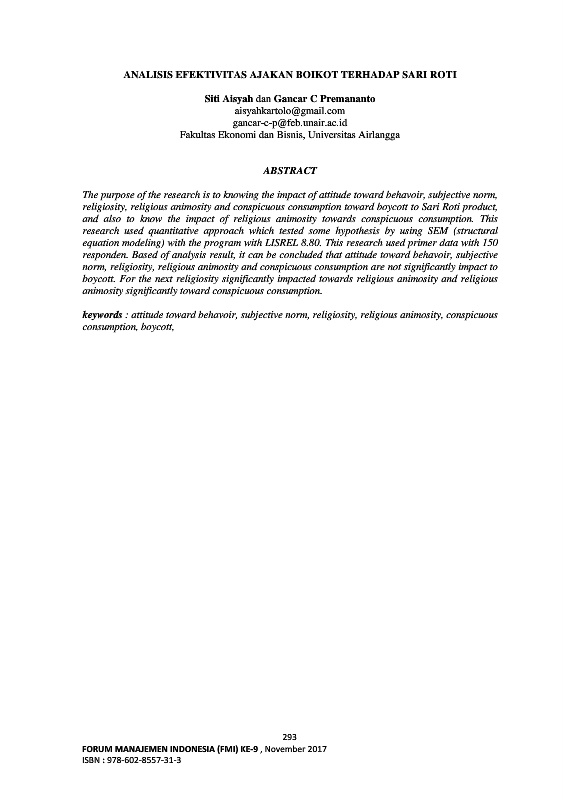 ANALISIS EFEKTIVITAS AJAKAN BOIKOT TERHADAP SARI ROTI

Siti Aisyah dan Gancar C Premananto
aisyahkartolo@gmail.com
gancar-c-p@feb.unair.ac.id
Fakultas Ekonomi dan Bisnis, Universitas Airlangga

ABSTRACT

The purpose of the research is to knowing the impact of attitude toward behavoir, subjective norm, religiosity, religious animosity and conspicuous consumption toward boycott to Sari Roti product, and also to know the impact of religious animosity towards conspicuous consumption. This research used quantitative approach which tested some hypothesis by using SEM (structural equation modeling) with the program with LISREL 8.80. This research used primer data with 150 responden. Based of analysis result, it can be concluded that attitude toward behavoir, subjective norm, religiosity, religious animosity and conspicuous consumption are not significantly impact to boycott. For the next religiosity significantly impacted towards religious animosity and religious animosity significantly toward conspicuous consumption.

keywords : attitude toward behavoir, subjective norm, religiosity, religious animosity, conspicuous consumption, boycott.

293
FORUM MANAJEMEN INDONESIA (FMI) KE-9 , November 2017
ISBN : 978-602-8557-31-3